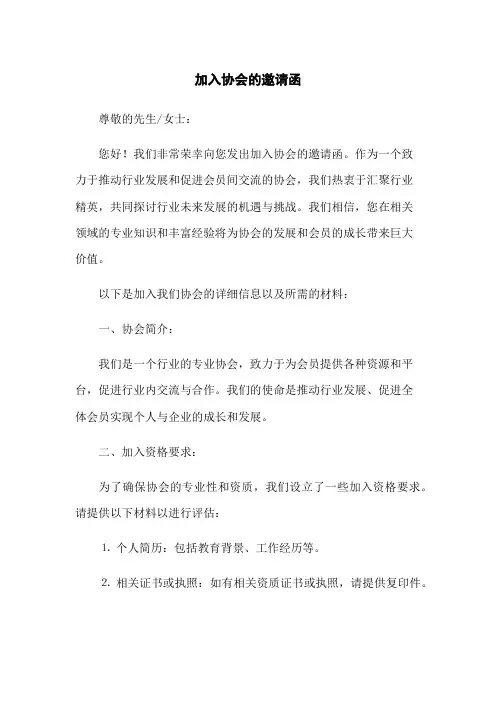 加入协会的邀请函

尊敬的先生/女士：

您好！我们非常荣幸向您发出加入协会的邀请函。作为一个致力于推动行业发展和促进会员间交流的协会，我们热衷于汇聚行业精英，共同探讨行业未来发展的机遇与挑战。我们相信，您在相关领域的专业知识和丰富经验将为协会的发展和会员的成长带来巨大价值。

以下是加入我们协会的详细信息以及所需的材料：

一、协会简介：

我们是一个行业的专业协会，致力于为会员提供各种资源和平台，促进行业内交流与合作。我们的使命是推动行业发展、促进全体会员实现个人与企业的成长和发展。

二、加入资格要求：

为了确保协会的专业性和资质，我们设立了一些加入资格要求。请提供以下材料以进行评估：

1. 个人简历：包括教育背景、工作经历等。

2. 相关证书或执照：如有相关资质证书或执照，请提供复印件。